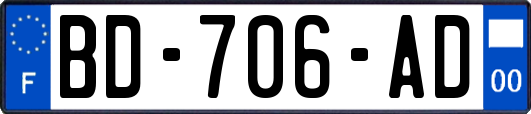 F
BD-706-AD
00